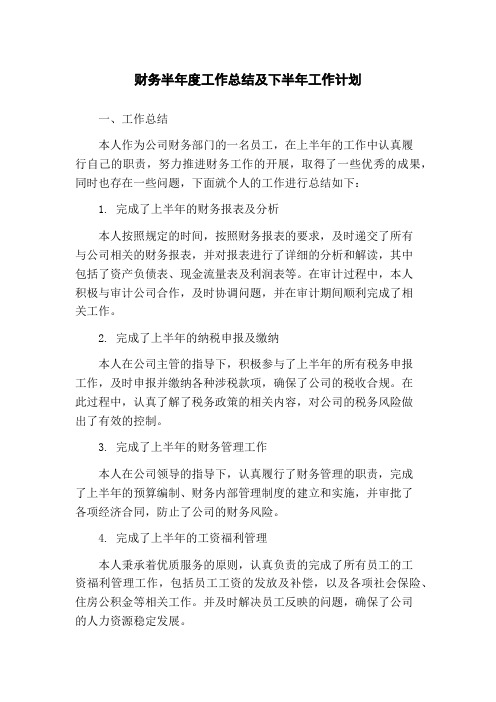 财务半年度工作总结及下半年工作计划

一、工作总结

本人作为公司财务部门的一名员工，在上半年的工作中认真履行自己的职责，努力推进财务工作的开展，取得了一些优秀的成果，同时也存在一些问题，下面就个人的工作进行总结如下：

1. 完成了上半年的财务报表及分析

本人按照规定的时间，按照财务报表的要求，及时递交了所有与公司相关的财务报表，并对报表进行了详细的分析和解读，其中包括了资产负债表、现金流量表及利润表等。在审计过程中，本人积极与审计公司合作，及时协调问题，并在审计期间顺利完成了相关工作。

2. 完成了上半年的纳税申报及缴纳

本人在公司主管的指导下，积极参与了上半年的所有税务申报工作，及时申报并缴纳各种涉税款项，确保了公司的税收合规。在此过程中，认真了解了税务政策的相关内容，对公司的税务风险做出了有效的控制。

3. 完成了上半年的财务管理工作

本人在公司领导的指导下，认真履行了财务管理的职责，完成了上半年的预算编制、财务内部管理制度的建立和实施，并审批了各项经济合同，防止了公司的财务风险。

4. 完成了上半年的工资福利管理

本人秉承着优质服务的原则，认真负责的完成了所有员工的工资福利管理工作，包括员工工资的发放及补偿，以及各项社会保险、住房公积金等相关工作。并及时解决员工反映的问题，确保了公司的人力资源稳定发展。